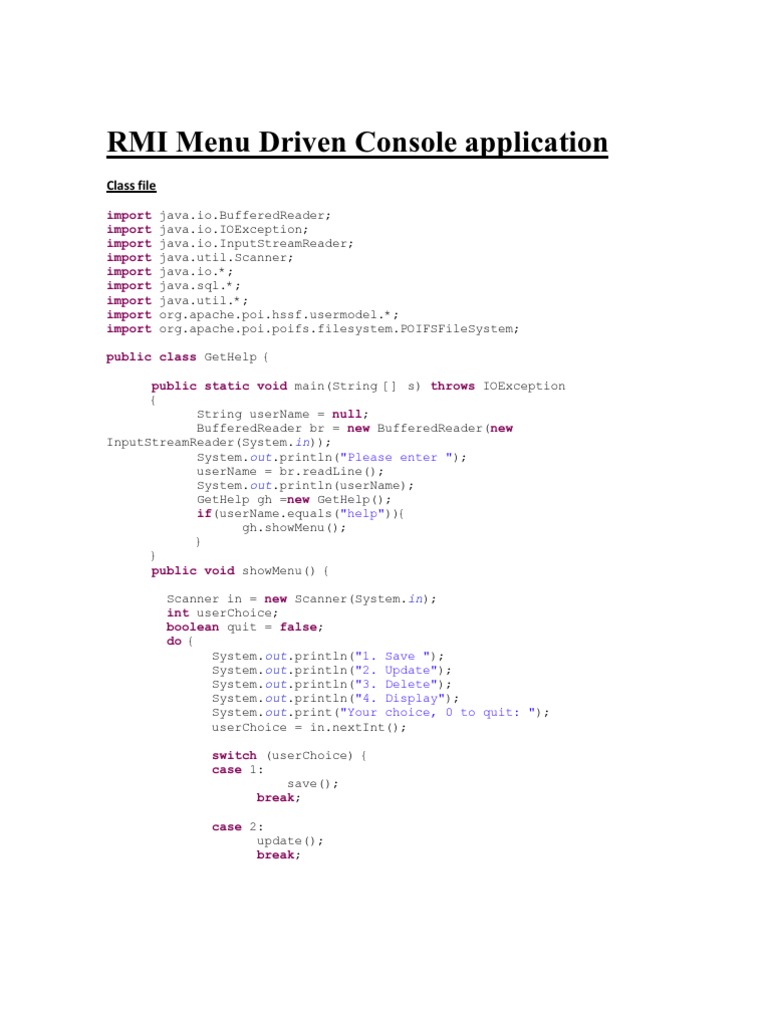 RMI Menu Driven Console application

Class file

import java.io.BufferedReader;
import java.io.IOException;
import java.io.InputStreamReader;
import java.util.Scanner;
import java.io.*;
import java.sql.*;
import java.util.*;
import org.apache.poi.hssf.usermodel.*;
import org.apache.poi.poifs.filesystem.POIFSFileSystem;

public class GetHelp {

public static void main(String [] s) throws IOException
{
String userName = null;
BufferedReader br = new BufferedReader(new InputStreamReader(System.in));
System.out.println("Please enter ");
userName = br.readLine();
System.out.println(userName);
GetHelp gh =new GetHelp();
if(userName.equals("help")){
gh.showMenu();
}
}
public void showMenu() {

Scanner in = new Scanner(System.in);
int userChoice;
boolean quit = false;
do {
System.out.println("1. Save ");
System.out.println("2. Update");
System.out.println("3. Delete");
System.out.println("4. Display");
System.out.print("Your choice, 0 to quit: ");
userChoice = in.nextInt();

switch (userChoice) {
case 1:
save();
break;

case 2:
update();
break;